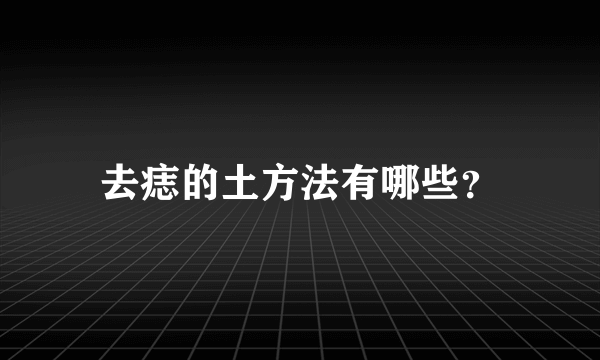 去痣的土方法有哪些？